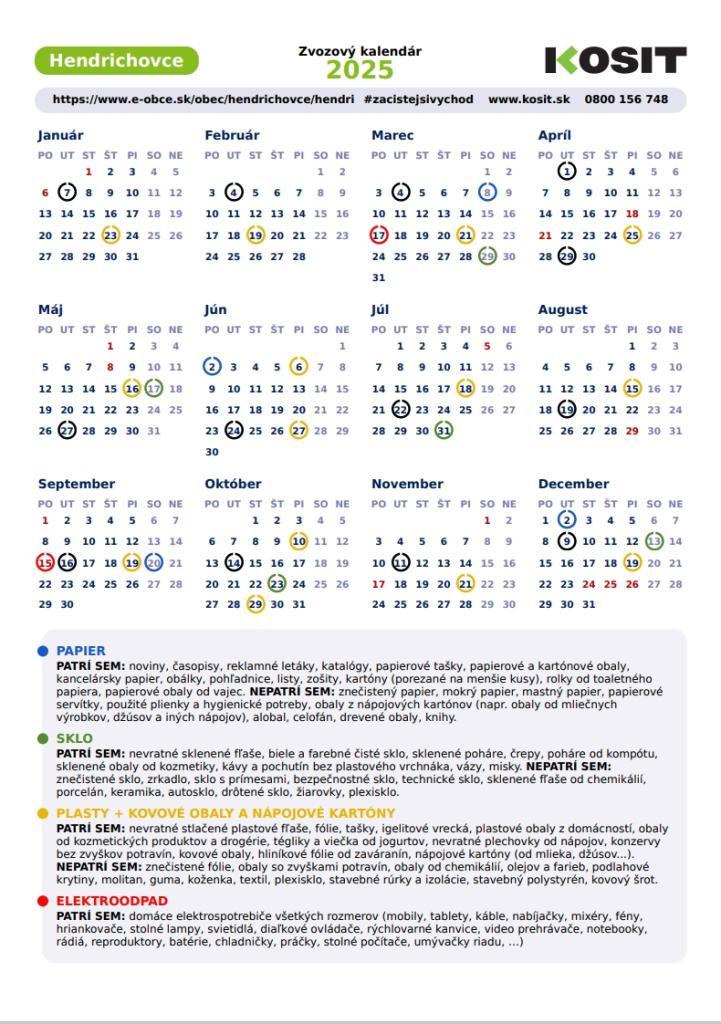 Hendrichovce

Zvozový kalendár
2025

KOSIT

https://www.e-obce.sk/obec/hendrichovce/hendri #zacistejsivychod www.kosit.sk 0800 156 748

Január
| PO | UT | ST | ŠT | PI | SO | NE |
|---|---|---|---|---|---|---|
| | | 1 | 2 | 3 | 4 | 5 |
| 6 | 7 | 8 | 9 | 10 | 11 | 12 |
| 13 | 14 | 15 | 16 | 17 | 18 | 19 |
| 20 | 21 | 22 | 23 | 24 | 25 | 26 |
| 27 | 28 | 29 | 30 | 31 | | |

Február
| PO | UT | ST | ŠT | PI | SO | NE |
|---|---|---|---|---|---|---|
| | | | | | 1 | 2 |
| 3 | 4 | 5 | 6 | 7 | 8 | 9 |
| 10 | 11 | 12 | 13 | 14 | 15 | 16 |
| 17 | 18 | 19 | 20 | 21 | 22 | 23 |
| 24 | 25 | 26 | 27 | 28 | | |

Marec
| PO | UT | ST | ŠT | PI | SO | NE |
|---|---|---|---|---|---|---|
| | | | | | 1 | 2 |
| 3 | 4 | 5 | 6 | 7 | 8 | 9 |
| 10 | 11 | 12 | 13 | 14 | 15 | 16 |
| 17 | 18 | 19 | 20 | 21 | 22 | 23 |
| 24 | 25 | 26 | 27 | 28 | 29 | 30 |
| 31 | | | | | | |

Apríl
| PO | UT | ST | ŠT | PI | SO | NE |
|---|---|---|---|---|---|---|
| | 1 | 2 | 3 | 4 | 5 | 6 |
| 7 | 8 | 9 | 10 | 11 | 12 | 13 |
| 14 | 15 | 16 | 17 | 18 | 19 | 20 |
| 21 | 22 | 23 | 24 | 25 | 26 | 27 |
| 28 | 29 | 30 | | | | |

Máj
| PO | UT | ST | ŠT | PI | SO | NE |
|---|---|---|---|---|---|---|
| | | | 1 | 2 | 3 | 4 |
| 5 | 6 | 7 | 8 | 9 | 10 | 11 |
| 12 | 13 | 14 | 15 | 16 | 17 | 18 |
| 19 | 20 | 21 | 22 | 23 | 24 | 25 |
| 26 | 27 | 28 | 29 | 30 | 31 | |

Jún
| PO | UT | ST | ŠT | PI | SO | NE |
|---|---|---|---|---|---|---|
| | | | | | | 1 |
| 2 | 3 | 4 | 5 | 6 | 7 | 8 |
| 9 | 10 | 11 | 12 | 13 | 14 | 15 |
| 16 | 17 | 18 | 19 | 20 | 21 | 22 |
| 23 | 24 | 25 | 26 | 27 | 28 | 29 |
| 30 | | | | | | |

Júl
| PO | UT | ST | ŠT | PI | SO | NE |
|---|---|---|---|---|---|---|
| | 1 | 2 | 3 | 4 | 5 | 6 |
| 7 | 8 | 9 | 10 | 11 | 12 | 13 |
| 14 | 15 | 16 | 17 | 18 | 19 | 20 |
| 21 | 22 | 23 | 24 | 25 | 26 | 27 |
| 28 | 29 | 30 | 31 | | | |

August
| PO | UT | ST | ŠT | PI | SO | NE |
|---|---|---|---|---|---|---|
| | | | | 1 | 2 | 3 |
| 4 | 5 | 6 | 7 | 8 | 9 | 10 |
| 11 | 12 | 13 | 14 | 15 | 16 | 17 |
| 18 | 19 | 20 | 21 | 22 | 23 | 24 |
| 25 | 26 | 27 | 28 | 29 | 30 | 31 |

September
| PO | UT | ST | ŠT | PI | SO | NE |
|---|---|---|---|---|---|---|
| 1 | 2 | 3 | 4 | 5 | 6 | 7 |
| 8 | 9 | 10 | 11 | 12 | 13 | 14 |
| 15 | 16 | 17 | 18 | 19 | 20 | 21 |
| 22 | 23 | 24 | 25 | 26 | 27 | 28 |
| 29 | 30 | | | | | |

Október
| PO | UT | ST | ŠT | PI | SO | NE |
|---|---|---|---|---|---|---|
| | | 1 | 2 | 3 | 4 | 5 |
| 6 | 7 | 8 | 9 | 10 | 11 | 12 |
| 13 | 14 | 15 | 16 | 17 | 18 | 19 |
| 20 | 21 | 22 | 23 | 24 | 25 | 26 |
| 27 | 28 | 29 | 30 | 31 | | |

November
| PO | UT | ST | ŠT | PI | SO | NE |
|---|---|---|---|---|---|---|
| | | | | | 1 | 2 |
| 3 | 4 | 5 | 6 | 7 | 8 | 9 |
| 10 | 11 | 12 | 13 | 14 | 15 | 16 |
| 17 | 18 | 19 | 20 | 21 | 22 | 23 |
| 24 | 25 | 26 | 27 | 28 | 29 | 30 |

December
| PO | UT | ST | ŠT | PI | SO | NE |
|---|---|---|---|---|---|---|
| 1 | 2 | 3 | 4 | 5 | 6 | 7 |
| 8 | 9 | 10 | 11 | 12 | 13 | 14 |
| 15 | 16 | 17 | 18 | 19 | 20 | 21 |
| 22 | 23 | 24 | 25 | 26 | 27 | 28 |
| 29 | 30 | 31 | | | | |

PAPIER
PATRÍ SEM: noviny, časopisy, reklamné letáky, katalógy, papierové tašky, papierové a kartónové obaly, kancelársky papier, obálky, pohľadnice, listy, zošity, kartóny (porezané na menšie kusy), rolky od toaletného papiera, papierové obaly od vajec. NEPATRÍ SEM: znečistený papier, mokrý papier, mastný papier, papierové servítky, použité plienky a hygienické potreby, obaly z nápojových kartónov (napr. obaly od mliečnych výrobkov, džúsov a iných nápojov), alobal, celofán, drevené obaly, knihy.

SKLO
PATRÍ SEM: nevratné sklenené fľaše, biele a farebné čisté sklo, sklenené poháre, črepy, poháre od kompótu, sklenené obaly od kozmetiky, kávy a pochutín bez plastového vrchnáka, vázy, misky. NEPATRÍ SEM: znečistené sklo, zrkadlo, sklo s prímesami, bezpečnostné sklo, technické sklo, sklenené fľaše od chemikálií, porcelán, keramika, autosklo, drôtené sklo, žiarovky, plexisklo.

PLASTY + KOVOVÉ OBALY A NÁPOJOVÉ KARTÓNY
PATRÍ SEM: nevratné stlačené plastové fľaše, fólie, tašky, igelitové vrecká, plastové obaly z domácností, obaly od kozmetických produktov a drogérie, tégliky a viečka od jogurtov, nevratné plechovky od nápojov, konzervy bez zvyškov potravín, kovové obaly, hliníkové fólie od zaváranín, nápojové kartóny (od mlieka, džúsov...). NEPATRÍ SEM: znečistené fólie, obaly so zvyškami potravín, obaly od chemikálií, olejov a farieb, podlahové krytiny, molitan, guma, koženka, textil, plexisklo, stavebné rúrky a izolácie, stavebný polystyrén, kovový šrot.

ELEKTROODPAD
PATRÍ SEM: domáce elektrospotrebiče všetkých rozmerov (mobily, tablety, káble, nabíjačky, mixéry, fény, hriankovače, stolné lampy, svietidlá, diaľkové ovládače, rýchlovarné kanvice, video prehrávače, notebooky, rádiá, reproduktory, batérie, chladničky, práčky, stolné počítače, umývačky riadu, ...)